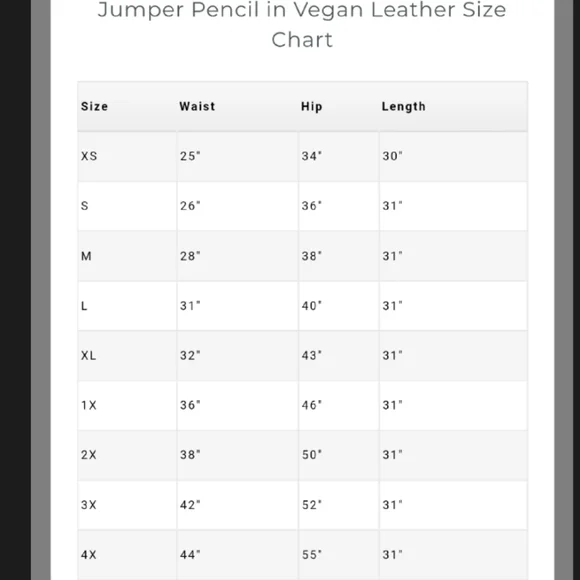 Jumper Pencil in Vegan Leather Size Chart

| Size | Waist | Hip | Length |
|---|---|---|---|
| XS | 25" | 34" | 30" |
| S | 26" | 36" | 31" |
| M | 28" | 38" | 31" |
| L | 31" | 40" | 31" |
| XL | 32" | 43" | 31" |
| 1X | 36" | 46" | 31" |
| 2X | 38" | 50" | 31" |
| 3X | 42" | 52" | 31" |
| 4X | 44" | 55" | 31" |